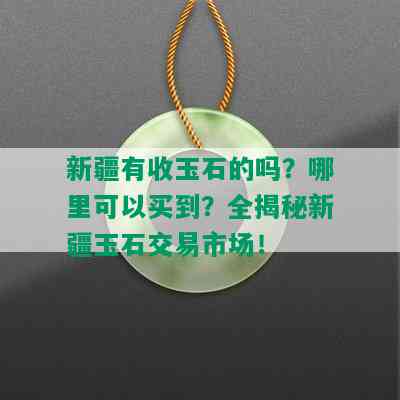 新疆有收玉石的吗？哪里可以买到？全揭秘新疆玉石交易市场！